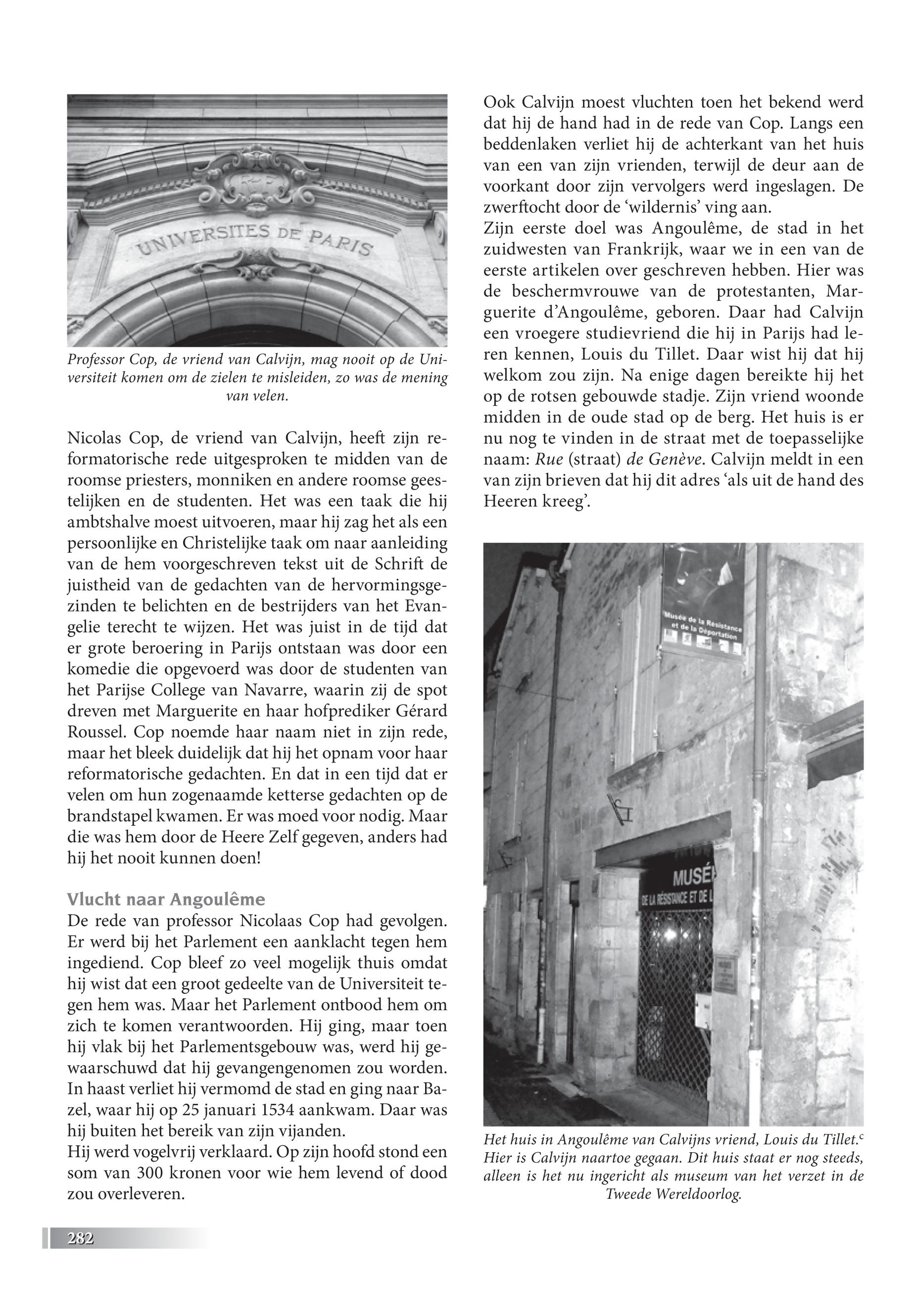 UNIVERSITES DE PARIS

Professor Cop, de vriend van Calvijn, mag nooit op de Universiteit komen om de zielen te misleiden, zo was de mening van velen.

Nicolas Cop, de vriend van Calvijn, heeft zijn reformatorische rede uitgesproken te midden van de roomse priesters, monniken en andere roomse geestelijken en de studenten. Het was een taak die hij ambtshalve moest uitvoeren, maar hij zag het als een persoonlijke en Christelijke taak om naar aanleiding van de hem voorgeschreven tekst uit de Schrift de juistheid van de gedachten van de hervormingsgezinden te belichten en de bestrijders van het Evangelie terecht te wijzen. Het was juist in de tijd dat er grote beroering in Parijs ontstaan was door een komedie die opgevoerd was door de studenten van het Parijse College van Navarre, waarin zij de spot dreven met Marguerite en haar hofprediker Gérard Roussel. Cop noemde haar naam niet in zijn rede, maar het bleek duidelijk dat hij het opnam voor haar reformatorische gedachten. En dat in een tijd dat er velen om hun zogenaamde ketterse gedachten op de brandstapel kwamen. Er was moed voor nodig. Maar die was hem door de Heere Zelf gegeven, anders had hij het nooit kunnen doen!

Vlucht naar Angoulême
De rede van professor Nicolaas Cop had gevolgen. Er werd bij het Parlement een aanklacht tegen hem ingediend. Cop bleef zo veel mogelijk thuis omdat hij wist dat een groot gedeelte van de Universiteit tegen hem was. Maar het Parlement ontbood hem om zich te komen verantwoorden. Hij ging, maar toen hij vlak bij het Parlementsgebouw was, werd hij gewaarschuwd dat hij gevangengenomen zou worden. In haast verliet hij vermomd de stad en ging naar Bazel, waar hij op 25 januari 1534 aankwam. Daar was hij buiten het bereik van zijn vijanden.
Hij werd vogelvrij verklaard. Op zijn hoofd stond een som van 300 kronen voor wie hem levend of dood zou overleveren.

Ook Calvijn moest vluchten toen het bekend werd dat hij de hand had in de rede van Cop. Langs een beddenlaken verliet hij de achterkant van het huis van een van zijn vrienden, terwijl de deur aan de voorkant door zijn vervolgers werd ingeslagen. De zwerftocht door de ‘wildernis’ ving aan.
Zijn eerste doel was Angoulême, de stad in het zuidwesten van Frankrijk, waar we in een van de eerste artikelen over geschreven hebben. Hier was de beschermvrouwe van de protestanten, Marguerite d’Angoulême, geboren. Daar had Calvijn een vroegere studievriend die hij in Parijs had leren kennen, Louis du Tillet. Daar wist hij dat hij welkom zou zijn. Na enige dagen bereikte hij het op de rotsen gebouwde stadje. Zijn vriend woonde midden in de oude stad op de berg. Het huis is er nu nog te vinden in de straat met de toepasselijke naam: Rue (straat) de Genève. Calvijn meldt in een van zijn brieven dat hij dit adres ‘als uit de hand des Heeren kreeg’.

Musée de la Résistance et de la Déportation
MUSÉ
DE LA RÉSISTANCE ET DE L

Het huis in Angoulême van Calvijns vriend, Louis du Tillet.$^c$ Hier is Calvijn naartoe gegaan. Dit huis staat er nog steeds, alleen is het nu ingericht als museum van het verzet in de Tweede Wereldoorlog.

282